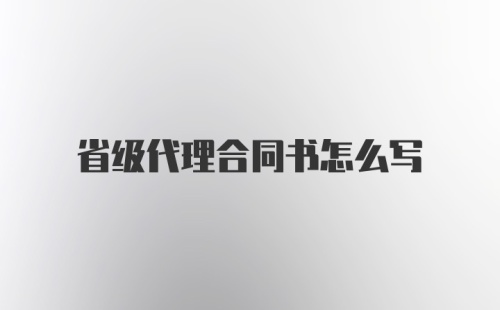 省级代理合同书怎么写